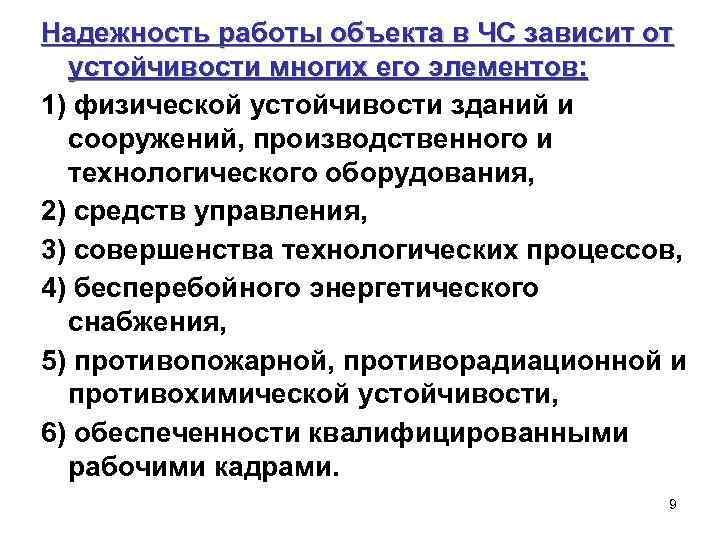 Надежность работы объекта в ЧС зависит от устойчивости многих его элементов:

1) физической устойчивости зданий и сооружений, производственного и технологического оборудования,

2) средств управления,

3) совершенства технологических процессов,

4) бесперебойного энергетического снабжения,

5) противопожарной, противорадиационной и противохимической устойчивости,

6) обеспеченности квалифицированными рабочими кадрами.

9